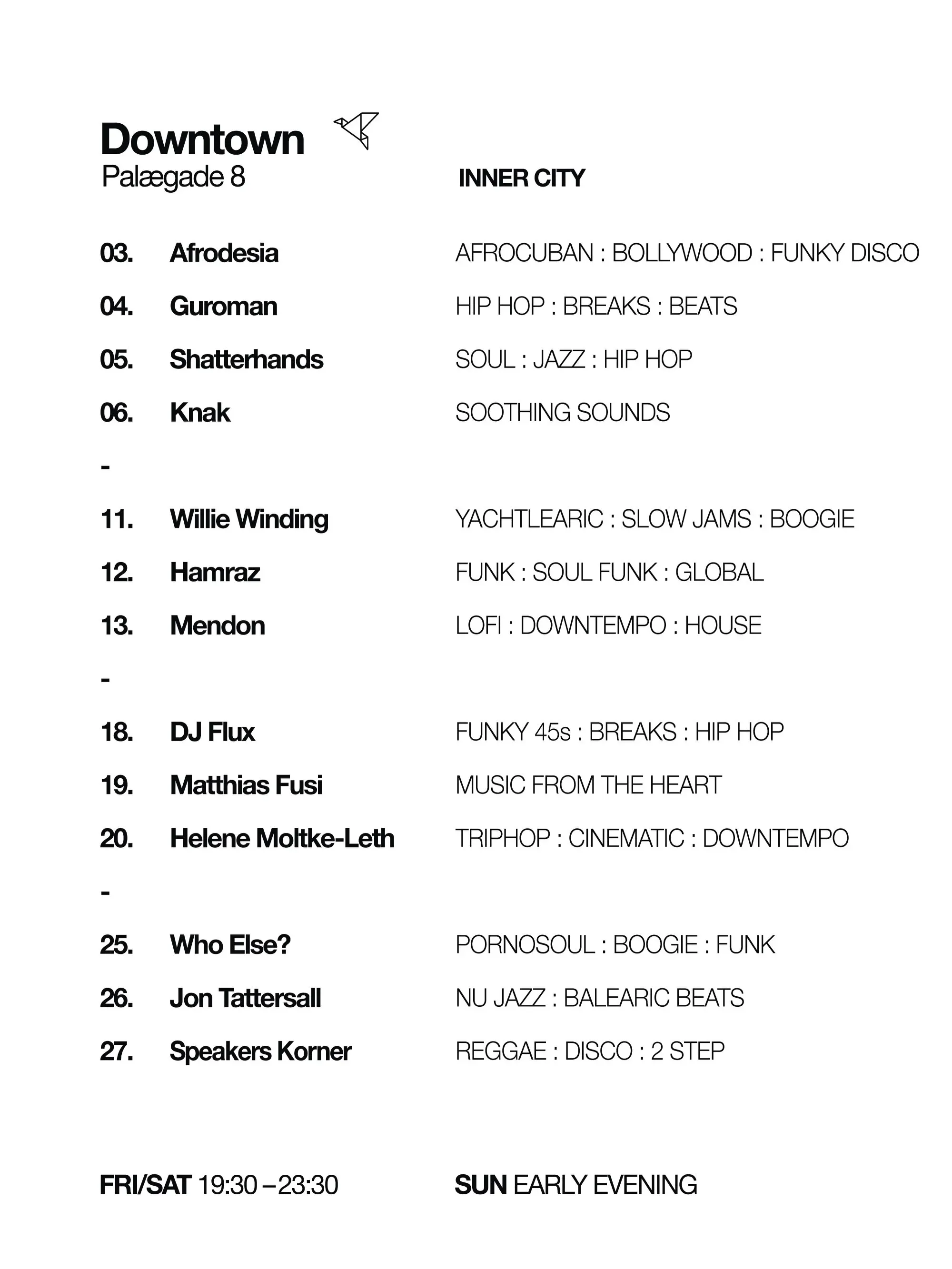 Downtown
Palægade 8

INNER CITY

03. Afrodesia AFROCUBAN : BOLLYWOOD : FUNKY DISCO
04. Guroman HIP HOP : BREAKS : BEATS
05. Shatterhands SOUL : JAZZ : HIP HOP
06. Knak SOOTHING SOUNDS

-

11. Willie Winding YACHTLEARIC : SLOW JAMS : BOOGIE
12. Hamraz FUNK : SOUL FUNK : GLOBAL
13. Mendon LOFI : DOWNTEMPO : HOUSE

-

18. DJ Flux FUNKY 45s : BREAKS : HIP HOP
19. Matthias Fusi MUSIC FROM THE HEART
20. Helene Moltke-Leth TRIPHOP : CINEMATIC : DOWNTEMPO

-

25. Who Else? PORNOSOUL : BOOGIE : FUNK
26. Jon Tattersall NU JAZZ : BALEARIC BEATS
27. Speakers Korner REGGAE : DISCO : 2 STEP

FRI/SAT 19:30 – 23:30 SUN EARLY EVENING